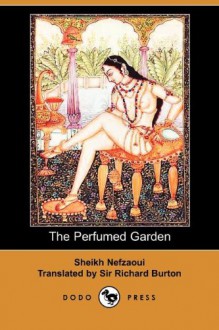 The Perfumed Garden

Sheikh Nefzaoui
Translated by Sir Richard Burton

DODO PRESS